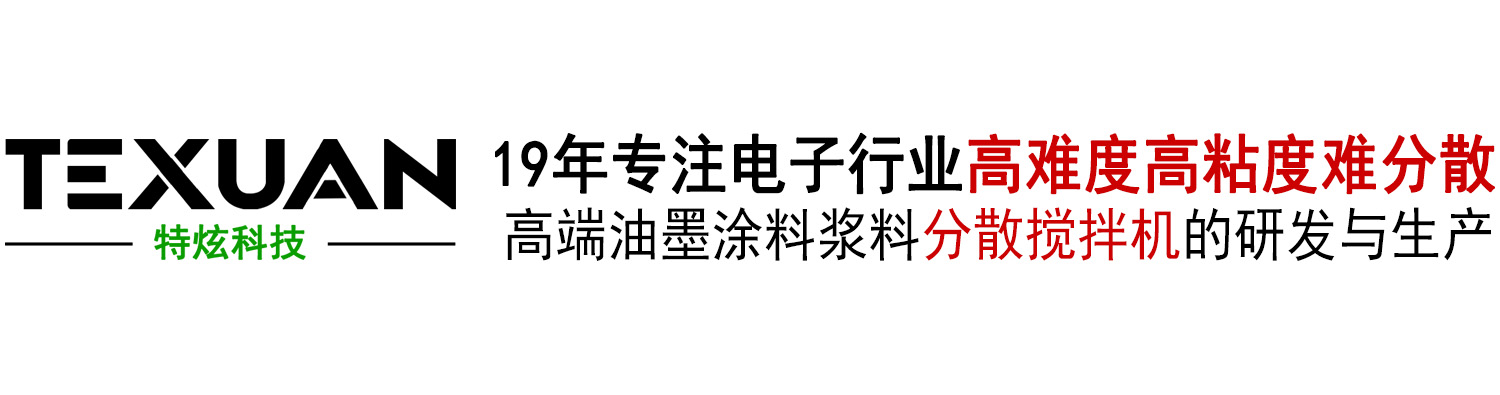 TEXUAN
特炫科技

19年专注电子行业高难度高粘度难分散
高端油墨涂料浆料分散搅拌机的研发与生产